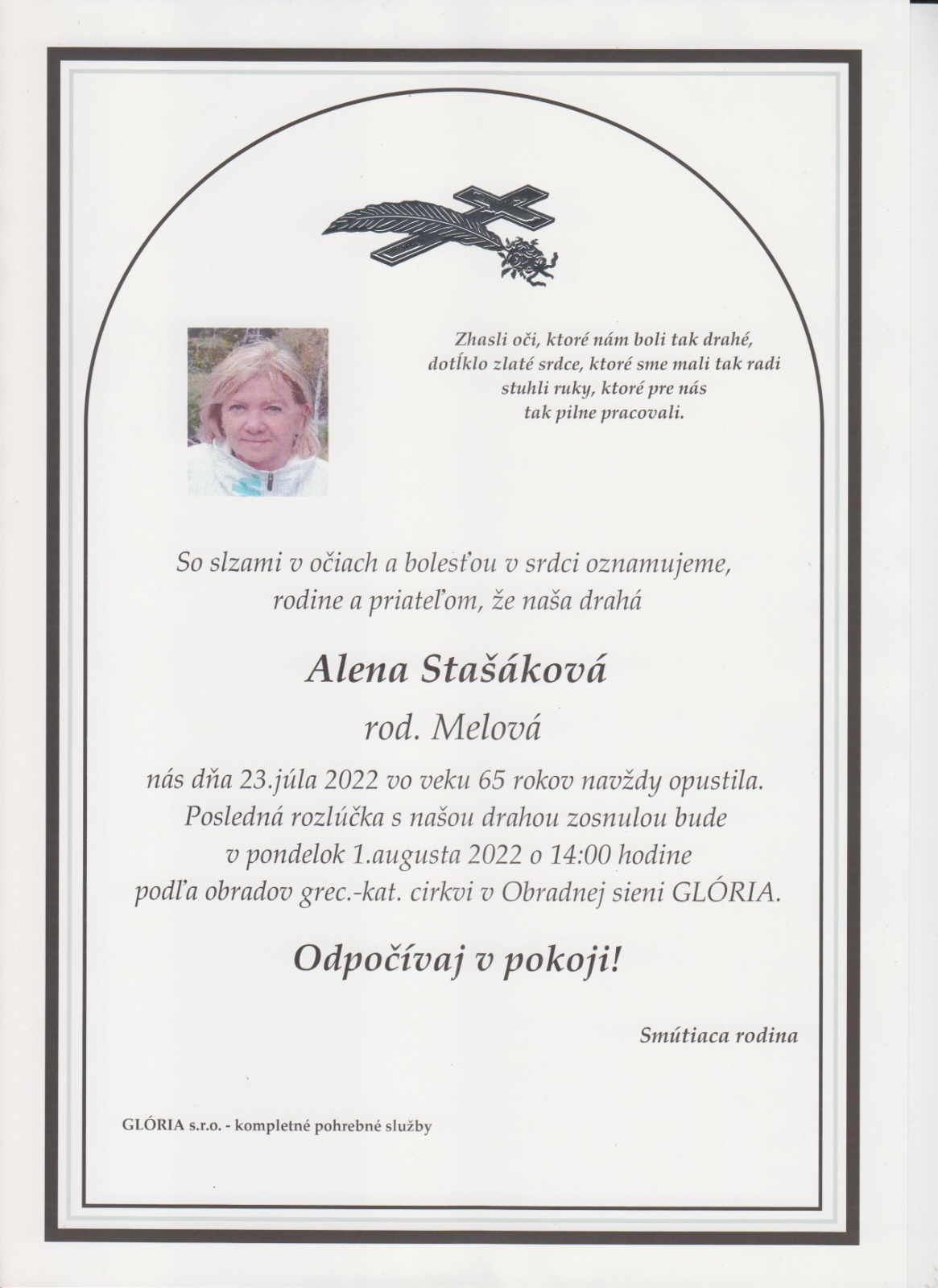 Zhasli oči, ktoré nám boli tak drahé, dotĺklo zlaté srdce, ktoré sme mali tak radi stuhli ruky, ktoré pre nás tak pilne pracovali.

So slzami v očiach a bolesťou v srdci oznamujeme, rodine a priateľom, že naša drahá

Alena Stašáková

rod. Melová

nás dňa 23.júla 2022 vo veku 65 rokov navždy opustila. Posledná rozlúčka s našou drahou zosnulou bude v pondelok 1.augusta 2022 o 14:00 hodine podľa obradov grec.-kat. cirkvi v Obradnej sieni GLÓRIA.

Odpočívaj v pokoji!

Smútiaca rodina

GLÓRIA s.r.o. - kompletné pohrebné služby